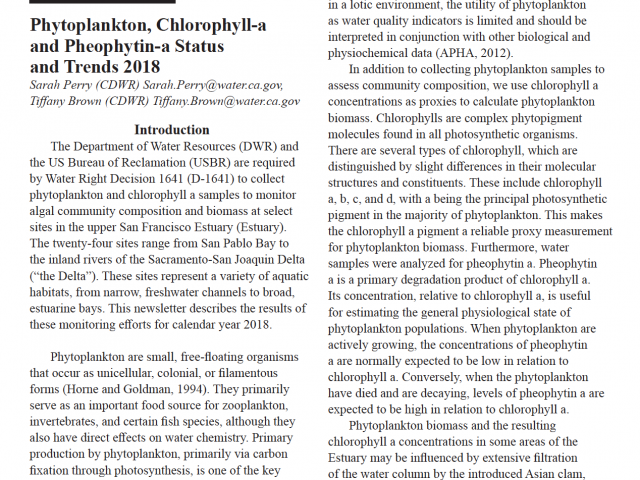 Phytoplankton, Chlorophyll-a and Pheophytin-a Status and Trends 2018

Sarah Perry (CDWR) Sarah.Perry@water.ca.gov, Tiffany Brown (CDWR) Tiffany.Brown@water.ca.gov

Introduction

The Department of Water Resources (DWR) and the US Bureau of Reclamation (USBR) are required by Water Right Decision 1641 (D-1641) to collect phytoplankton and chlorophyll a samples to monitor algal community composition and biomass at select sites in the upper San Francisco Estuary (Estuary). The twenty-four sites range from San Pablo Bay to the inland rivers of the Sacramento-San Joaquin Delta ("the Delta"). These sites represent a variety of aquatic habitats, from narrow, freshwater channels to broad, estuarine bays. This newsletter describes the results of these monitoring efforts for calendar year 2018.

Phytoplankton are small, free-floating organisms that occur as unicellular, colonial, or filamentous forms (Horne and Goldman, 1994). They primarily serve as an important food source for zooplankton, invertebrates, and certain fish species, although they also have direct effects on water chemistry. Primary production by phytoplankton, primarily via carbon fixation through photosynthesis, is one of the key

in a lotic environment, the utility of phytoplankton as water quality indicators is limited and should be interpreted in conjunction with other biological and physiochemical data (APHA, 2012).

In addition to collecting phytoplankton samples to assess community composition, we use chlorophyll a concentrations as proxies to calculate phytoplankton biomass. Chlorophylls are complex phytopigment molecules found in all photosynthetic organisms. There are several types of chlorophyll, which are distinguished by slight differences in their molecular structures and constituents. These include chlorophyll a, b, c, and d, with a being the principal photosynthetic pigment in the majority of phytoplankton. This makes the chlorophyll a pigment a reliable proxy measurement for phytoplankton biomass. Furthermore, water samples were analyzed for pheophytin a. Pheophytin a is a primary degradation product of chlorophyll a. Its concentration, relative to chlorophyll a, is useful for estimating the general physiological state of phytoplankton populations. When phytoplankton are actively growing, the concentrations of pheophytin a are normally expected to be low in relation to chlorophyll a. Conversely, when the phytoplankton have died and are decaying, levels of pheophytin a are expected to be high in relation to chlorophyll a.

Phytoplankton biomass and the resulting chlorophyll a concentrations in some areas of the Estuary may be influenced by extensive filtration of the water column by the introduced Asian clam,